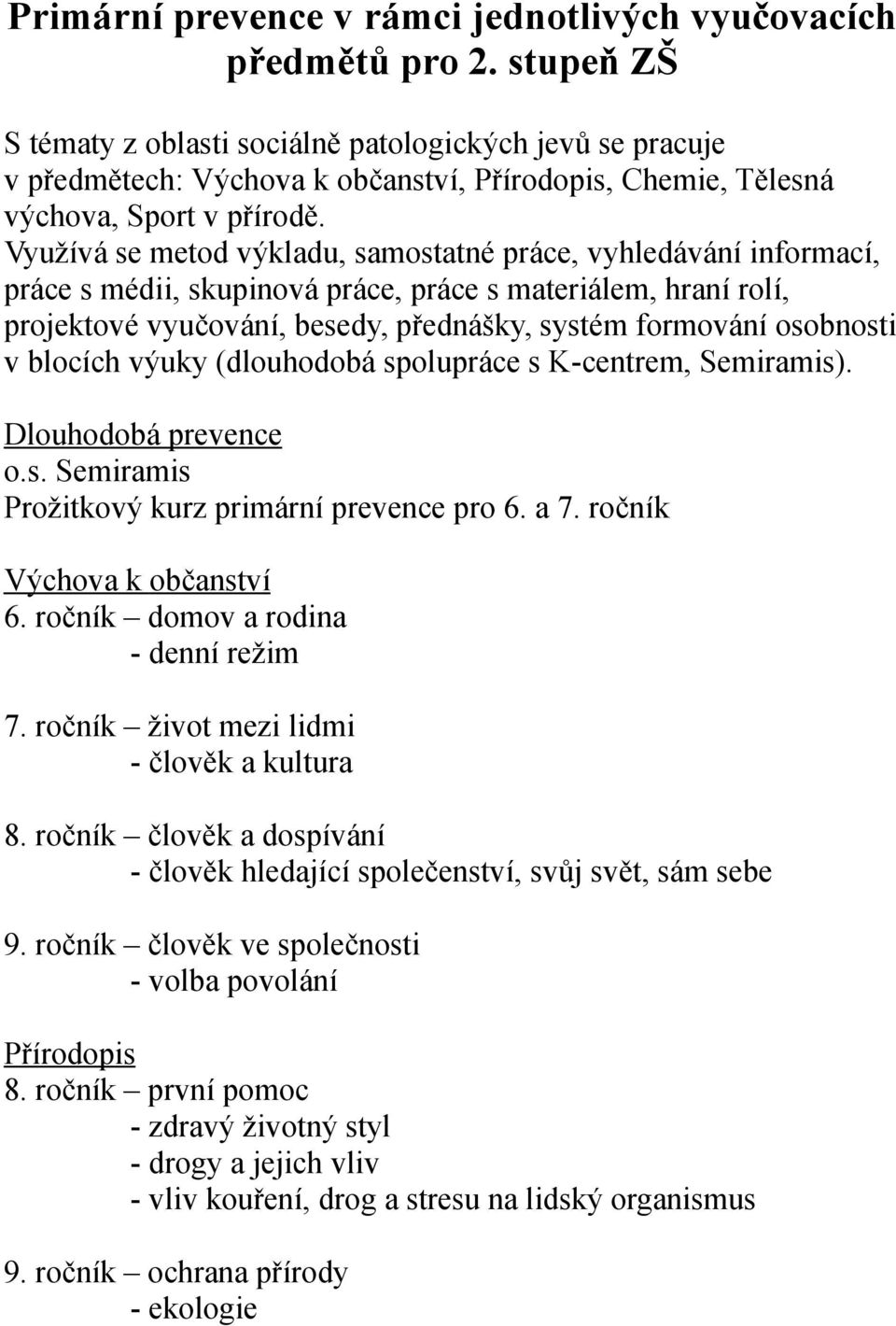 Primární prevence v rámci jednotlivých vyučovacích předmětů pro 2. stupeň ZŠ

S tématy z oblasti sociálně patologických jevů se pracuje v předmětech: Výchova k občanství, Přírodopis, Chemie, Tělesná výchova, Sport v přírodě.
Využívá se metod výkladu, samostatné práce, vyhledávání informací, práce s médii, skupinová práce, práce s materiálem, hraní rolí, projektové vyučování, besedy, přednášky, systém formování osobnosti v blocích výuky (dlouhodobá spolupráce s K-centrem, Semiramis).

Dlouhodobá prevence
o.s. Semiramis
Prožitkový kurz primární prevence pro 6. a 7. ročník

Výchova k občanství
6. ročník – domov a rodina
- denní režim

7. ročník – život mezi lidmi
- člověk a kultura

8. ročník – člověk a dospívání
- člověk hledající společenství, svůj svět, sám sebe

9. ročník – člověk ve společnosti
- volba povolání

Přírodopis
8. ročník – první pomoc
- zdravý životný styl
- drogy a jejich vliv
- vliv kouření, drog a stresu na lidský organismus

9. ročník – ochrana přírody
- ekologie